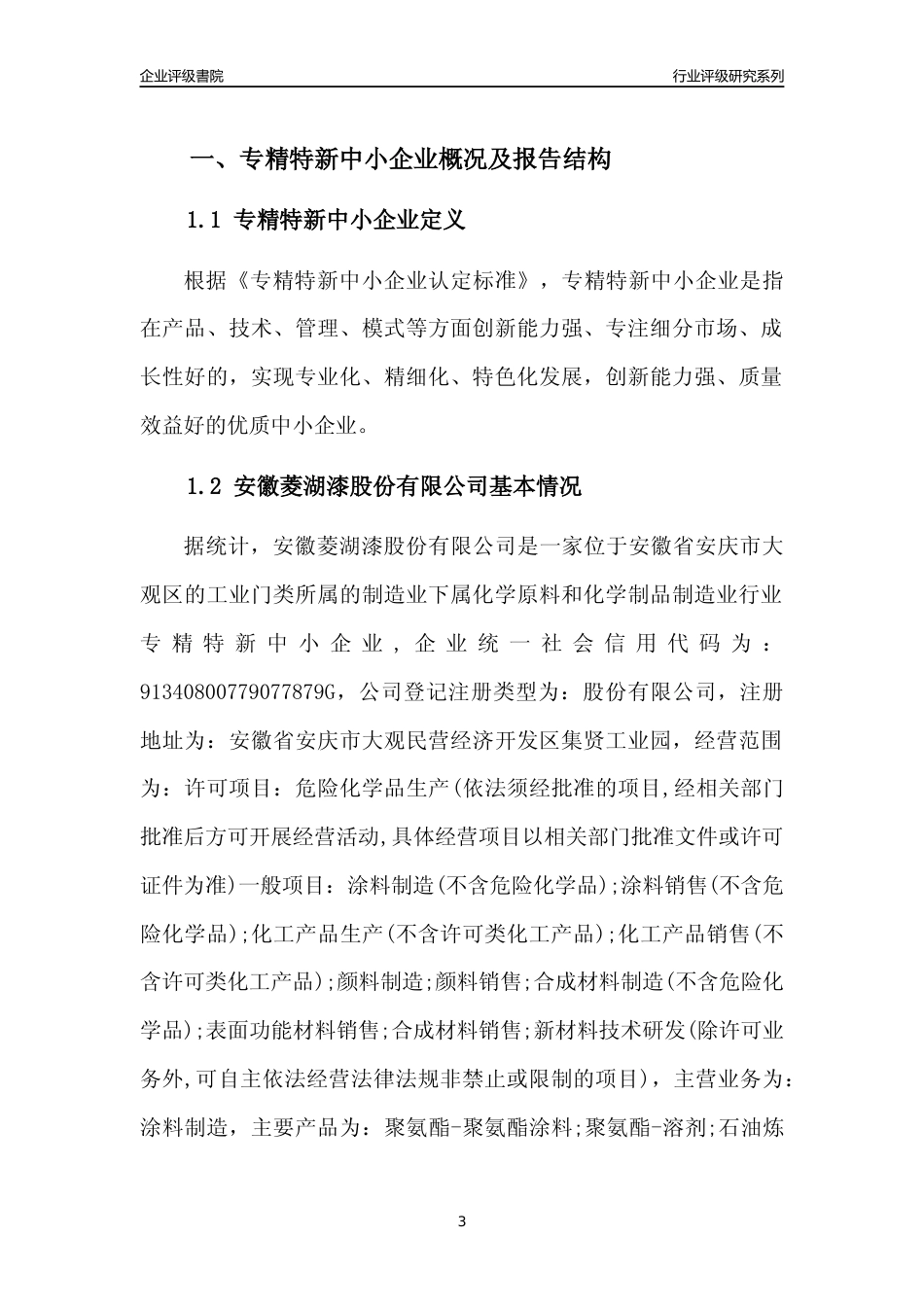 企业评级書院

行业评级研究系列

一、专精特新中小企业概况及报告结构

1.1 专精特新中小企业定义

根据《专精特新中小企业认定标准》，专精特新中小企业是指在产品、技术、管理、模式等方面创新能力强、专注细分市场、成长性好的，实现专业化、精细化、特色化发展，创新能力强、质量效益好的优质中小企业。

1.2 安徽菱湖漆股份有限公司基本情况

据统计，安徽菱湖漆股份有限公司是一家位于安徽省安庆市大观区的工业门类所属的制造业下属化学原料和化学制品制造业行业专精特新中小企业，企业统一社会信用代码为：91340800779077879G，公司登记注册类型为：股份有限公司，注册地址为：安徽省安庆市大观民营经济开发区集贤工业园，经营范围为：许可项目：危险化学品生产(依法须经批准的项目,经相关部门批准后方可开展经营活动,具体经营项目以相关部门批准文件或许可证件为准)一般项目：涂料制造(不含危险化学品);涂料销售(不含危险化学品);化工产品生产(不含许可类化工产品);化工产品销售(不含许可类化工产品);颜料制造;颜料销售;合成材料制造(不含危险化学品);表面功能材料销售;合成材料销售;新材料技术研发(除许可业务外,可自主依法经营法律法规非禁止或限制的项目)，主营业务为：涂料制造，主要产品为：聚氨酯-聚氨酯涂料;聚氨酯-溶剂;石油炼

3